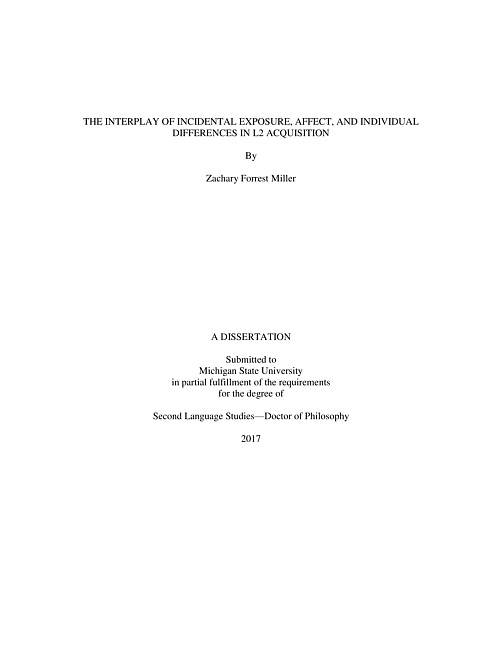 THE INTERPLAY OF INCIDENTAL EXPOSURE, AFFECT, AND INDIVIDUAL DIFFERENCES IN L2 ACQUISITION

By

Zachary Forrest Miller

A DISSERTATION

Submitted to
Michigan State University
in partial fulfillment of the requirements
for the degree of

Second Language Studies—Doctor of Philosophy

2017